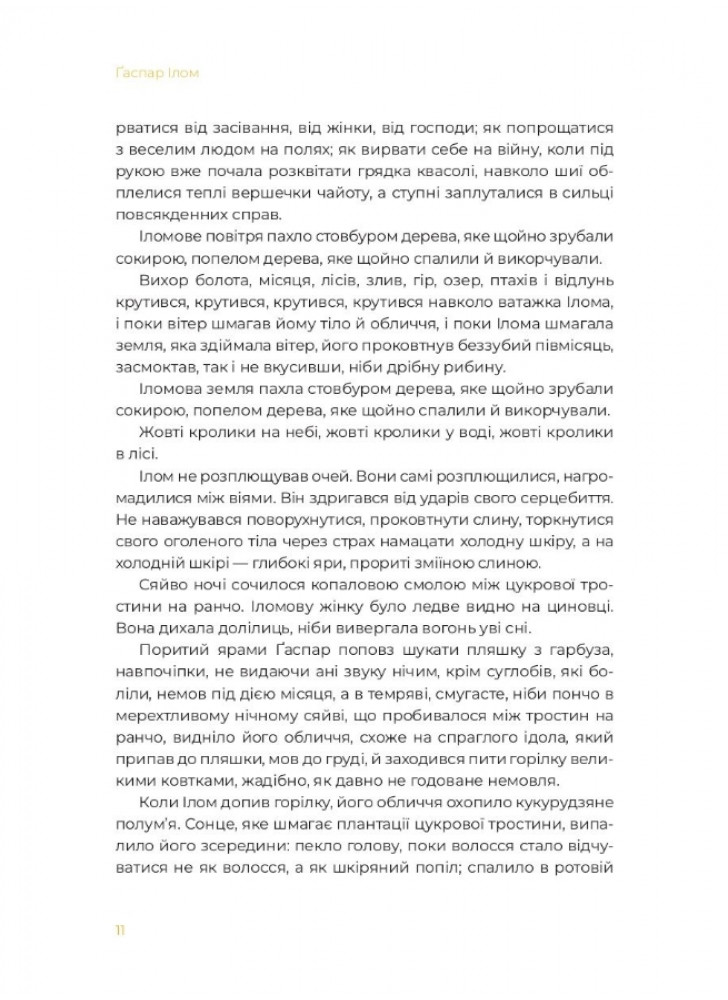 Ґаспар Ілом

рватися від засівання, від жінки, від господи; як попрощатися з веселим людом на полях; як вирвати себе на війну, коли під рукою вже почала розквітати грядка квасолі, навколо шиї обплелися теплі вершечки чайоту, а ступні заплуталися в сильці повсякденних справ.

Іломове повітря пахло стовбуром дерева, яке щойно зрубали сокирою, попелом дерева, яке щойно спалили й викорчували.

Вихор болота, місяця, лісів, злив, гір, озер, птахів і відлунь крутився, крутився, крутився, крутився навколо ватажка Ілома, і поки вітер шмагав йому тіло й обличчя, і поки Ілома шмагала земля, яка здіймала вітер, його проковтнув беззубий півмісяць, засмоктав, так і не вкусивши, ніби дрібну рибину.

Іломова земля пахла стовбуром дерева, яке щойно зрубали сокирою, попелом дерева, яке щойно спалили й викорчували.

Жовті кролики на небі, жовті кролики у воді, жовті кролики в лісі.

Ілом не розплющував очей. Вони самі розплющилися, нагромадилися між віями. Він здригався від ударів свого серцебиття. Не наважувався поворухнутися, проковтнути слину, торкнутися свого оголеного тіла через страх намацати холодну шкіру, а на холодній шкірі — глибокі яри, прориті зміїною слиною.

Сяйво ночі сочилося копаловою смолою між цукрової тростини на ранчо. Іломову жінку було ледве видно на циновці. Вона дихала долілиць, ніби вивергала вогонь уві сні.

Поритий ярами Ґаспар поповз шукати пляшку з гарбуза, навпочіпки, не видаючи ані звуку нічим, крім суглобів, які боліли, немов під дією місяця, а в темряві, смугасте, ніби пончо в мерехтливому нічному сяйві, що пробивалося між тростин на ранчо, видніло його обличчя, схоже на спраглого ідола, який припав до пляшки, мов до груді, й заходився пити горілку великими ковтками, жадібно, як давно не годоване немовля.

Коли Ілом допив горілку, його обличчя охопило кукурудзяне полум'я. Сонце, яке шмагає плантації цукрової тростини, випалило його зсередини: пекло голову, поки волосся стало відчуватися не як волосся, а як шкіряний попіл; спалило в ротовій

11